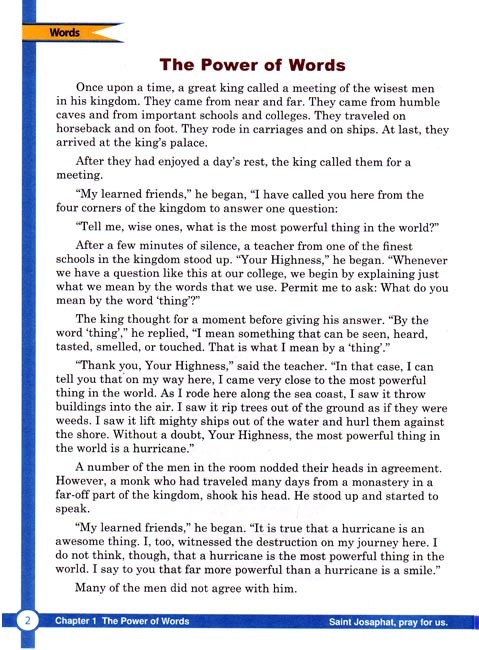 Words

The Power of Words

Once upon a time, a great king called a meeting of the wisest men in his kingdom. They came from near and far. They came from humble caves and from important schools and colleges. They traveled on horseback and on foot. They rode in carriages and on ships. At last, they arrived at the king's palace.

After they had enjoyed a day's rest, the king called them for a meeting.

"My learned friends," he began, "I have called you here from the four corners of the kingdom to answer one question:

"Tell me, wise ones, what is the most powerful thing in the world?"

After a few minutes of silence, a teacher from one of the finest schools in the kingdom stood up. "Your Highness," he began. "Whenever we have a question like this at our college, we begin by explaining just what we mean by the words that we use. Permit me to ask: What do you mean by the word 'thing'?"

The king thought for a moment before giving his answer. "By the word 'thing'," he replied, "I mean something that can be seen, heard, tasted, smelled, or touched. That is what I mean by a 'thing'."

"Thank you, Your Highness," said the teacher. "In that case, I can tell you that on my way here, I came very close to the most powerful thing in the world. As I rode here along the sea coast, I saw it throw buildings into the air. I saw it rip trees out of the ground as if they were weeds. I saw it lift mighty ships out of the water and hurl them against the shore. Without a doubt, Your Highness, the most powerful thing in the world is a hurricane."

A number of the men in the room nodded their heads in agreement. However, a monk who had traveled many days from a monastery in a far-off part of the kingdom, shook his head. He stood up and started to speak.

"My learned friends," he began. "It is true that a hurricane is an awesome thing. I, too, witnessed the destruction on my journey here. I do not think, though, that a hurricane is the most powerful thing in the world. I say to you that far more powerful than a hurricane is a smile."

Many of the men did not agree with him.

2 Chapter 1 The Power of Words Saint Josaphat, pray for us.